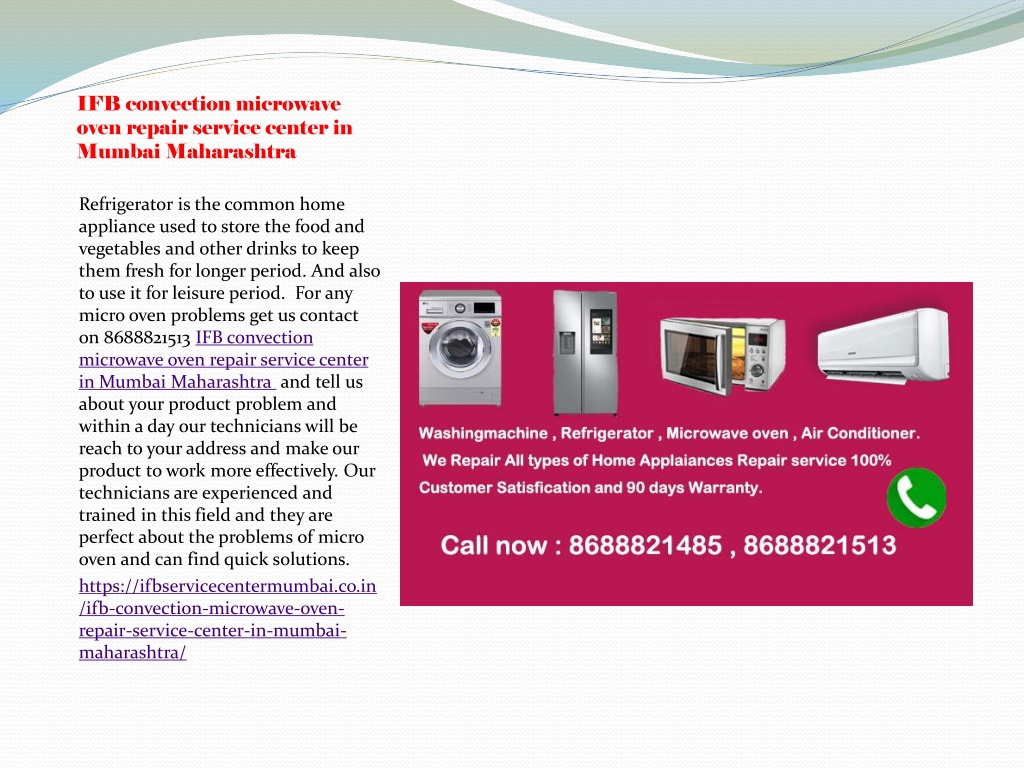 IFB convection microwave oven repair service center in Mumbai Maharashtra

Refrigerator is the common home appliance used to store the food and vegetables and other drinks to keep them fresh for longer period. And also to use it for leisure period. For any micro oven problems get us contact on 8688821513 IFB convection microwave oven repair service center in Mumbai Maharashtra and tell us about your product problem and within a day our technicians will be reach to your address and make our product to work more effectively. Our technicians are experienced and trained in this field and they are perfect about the problems of micro oven and can find quick solutions.

https://ifbservicecentermumbai.co.in/ifb-convection-microwave-oven-repair-service-center-in-mumbai-maharashtra/

Washingmachine , Refrigerator , Microwave oven , Air Conditioner.
We Repair All types of Home Applaiances Repair service 100% Customer Satisfication and 90 days Warranty.

Call now : 8688821485 , 8688821513